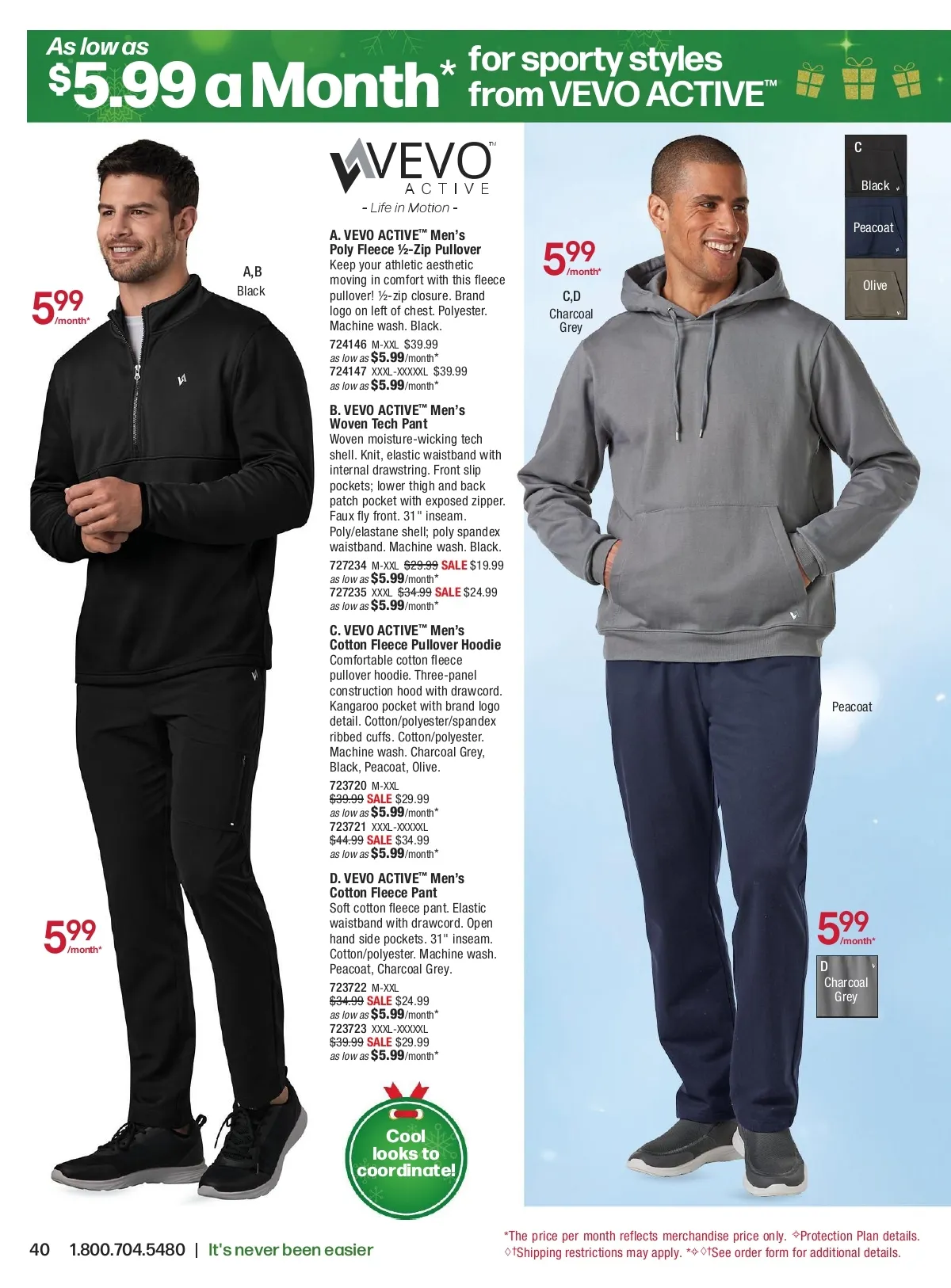 As low as $5.99 a Month* for sporty styles from VEVO ACTIVE™

5.99 /month*

A,B
Black

5.99 /month*

VEVO™ ACTIVE
- Life in Motion -

A. VEVO ACTIVE™ Men's Poly Fleece ½-Zip Pullover
Keep your athletic aesthetic moving in comfort with this fleece pullover! ½-zip closure. Brand logo on left of chest. Polyester. Machine wash. Black.
724146 M-XXL $39.99
as low as $5.99/month*
724147 XXXL-XXXXXL $39.99
as low as $5.99/month*

B. VEVO ACTIVE™ Men's Woven Tech Pant
Woven moisture-wicking tech shell. Knit, elastic waistband with internal drawstring. Front slip pockets; lower thigh and back patch pocket with exposed zipper. Faux fly front. 31" inseam. Poly/elastane shell; poly spandex waistband. Machine wash. Black.
727234 M-XXL $29.99 SALE $19.99
as low as $5.99/month*
727235 XXXL $34.99 SALE $24.99
as low as $5.99/month*

C. VEVO ACTIVE™ Men's Cotton Fleece Pullover Hoodie
Comfortable cotton fleece pullover hoodie. Three-panel construction hood with drawcord. Kangaroo pocket with brand logo detail. Cotton/polyester/spandex ribbed cuffs. Cotton/polyester. Machine wash. Charcoal Grey, Black, Peacoat, Olive.
723720 M-XXL
$39.99 SALE $29.99
as low as $5.99/month*
723721 XXXL-XXXXXL
$44.99 SALE $34.99
as low as $5.99/month*

D. VEVO ACTIVE™ Men's Cotton Fleece Pant
Soft cotton fleece pant. Elastic waistband with drawcord. Open hand side pockets. 31" inseam. Cotton/polyester. Machine wash. Peacoat, Charcoal Grey.
723722 M-XXL
$34.99 SALE $24.99
as low as $5.99/month*
723723 XXXL-XXXXXL
$39.99 SALE $29.99
as low as $5.99/month*

Cool looks to coordinate!

5.99 /month*

C,D
Charcoal Grey

C
Black
Peacoat
Olive

Peacoat

5.99 /month*

D
Charcoal Grey

40 1.800.704.5480 | It's never been easier

*The price per month reflects merchandise price only. ✧Protection Plan details. ◊†Shipping restrictions may apply. *✧◊†See order form for additional details.